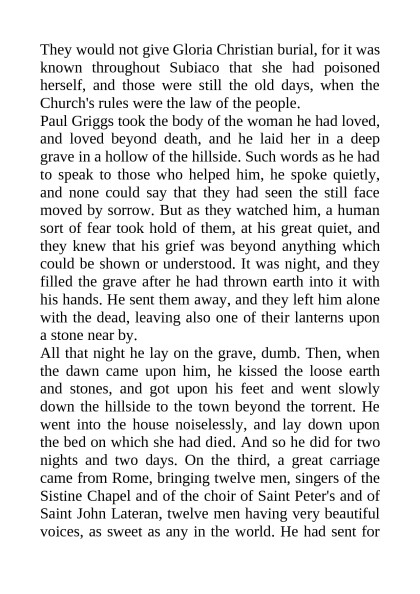 They would not give Gloria Christian burial, for it was known throughout Subiaco that she had poisoned herself, and those were still the old days, when the Church's rules were the law of the people.
Paul Griggs took the body of the woman he had loved, and loved beyond death, and he laid her in a deep grave in a hollow of the hillside. Such words as he had to speak to those who helped him, he spoke quietly, and none could say that they had seen the still face moved by sorrow. But as they watched him, a human sort of fear took hold of them, at his great quiet, and they knew that his grief was beyond anything which could be shown or understood. It was night, and they filled the grave after he had thrown earth into it with his hands. He sent them away, and they left him alone with the dead, leaving also one of their lanterns upon a stone near by.
All that night he lay on the grave, dumb. Then, when the dawn came upon him, he kissed the loose earth and stones, and got upon his feet and went slowly down the hillside to the town beyond the torrent. He went into the house noiselessly, and lay down upon the bed on which she had died. And so he did for two nights and two days. On the third, a great carriage came from Rome, bringing twelve men, singers of the Sistine Chapel and of the choir of Saint Peter's and of Saint John Lateran, twelve men having very beautiful voices, as sweet as any in the world. He had sent for